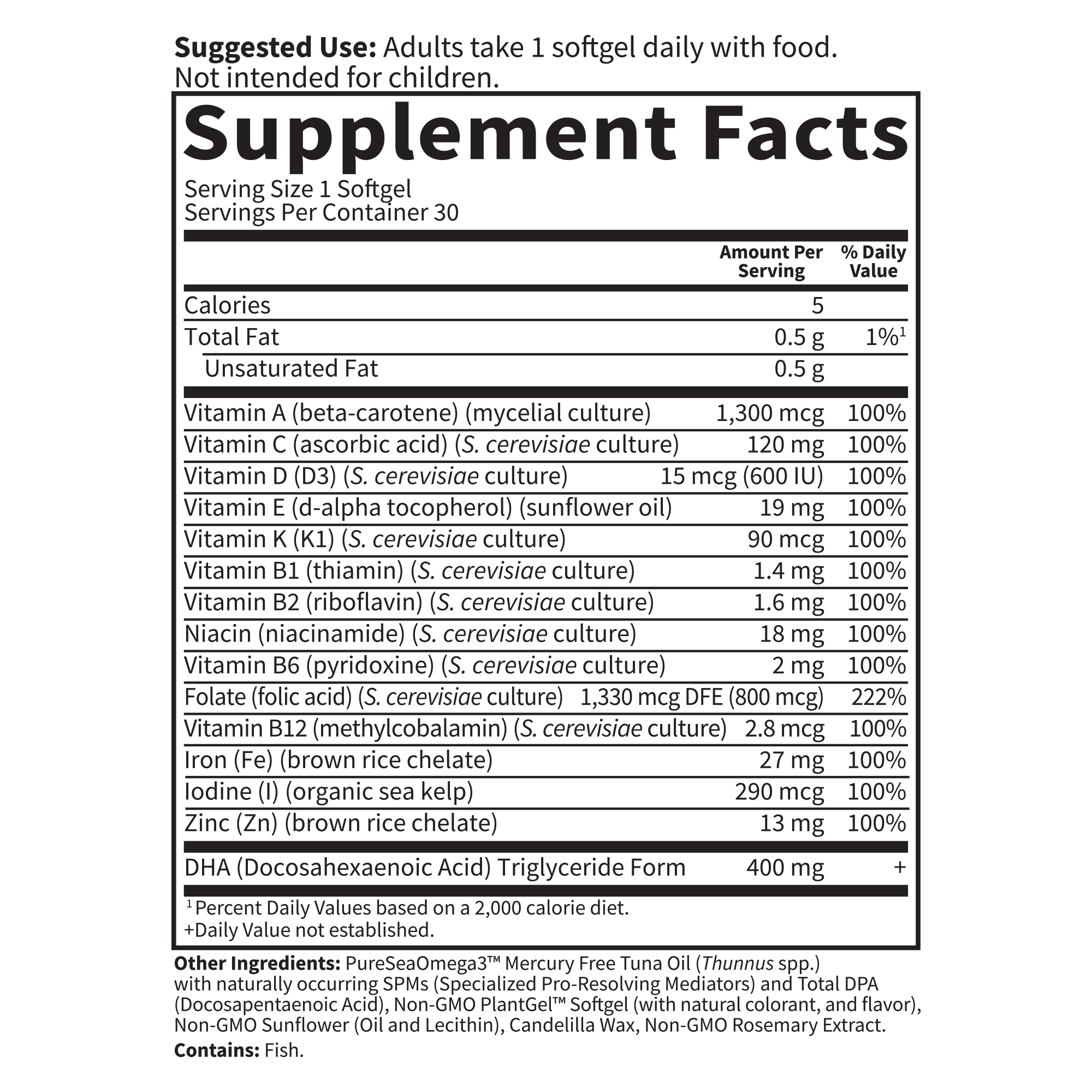 Suggested Use: Adults take 1 softgel daily with food. Not intended for children.

Supplement Facts

Serving Size 1 Softgel
Servings Per Container 30

|  | Amount Per Serving | % Daily Value |
|---|---|---|
| Calories | 5 |  |
| Total Fat | 0.5 g | 1%$^{1}$ |
| Unsaturated Fat | 0.5 g |  |
| Vitamin A (beta-carotene) (mycelial culture) | 1,300 mcg | 100% |
| Vitamin C (ascorbic acid) (S. cerevisiae culture) | 120 mg | 100% |
| Vitamin D (D3) (S. cerevisiae culture) | 15 mcg (600 IU) | 100% |
| Vitamin E (d-alpha tocopherol) (sunflower oil) | 19 mg | 100% |
| Vitamin K (K1) (S. cerevisiae culture) | 90 mcg | 100% |
| Vitamin B1 (thiamin) (S. cerevisiae culture) | 1.4 mg | 100% |
| Vitamin B2 (riboflavin) (S. cerevisiae culture) | 1.6 mg | 100% |
| Niacin (niacinamide) (S. cerevisiae culture) | 18 mg | 100% |
| Vitamin B6 (pyridoxine) (S. cerevisiae culture) | 2 mg | 100% |
| Folate (folic acid) (S. cerevisiae culture) | 1,330 mcg DFE (800 mcg) | 222% |
| Vitamin B12 (methylcobalamin) (S. cerevisiae culture) | 2.8 mcg | 100% |
| Iron (Fe) (brown rice chelate) | 27 mg | 100% |
| Iodine (I) (organic sea kelp) | 290 mcg | 100% |
| Zinc (Zn) (brown rice chelate) | 13 mg | 100% |
| DHA (Docosahexaenoic Acid) Triglyceride Form | 400 mg | + |

$^{1}$ Percent Daily Values based on a 2,000 calorie diet.
+Daily Value not established.

Other Ingredients: PureSeaOmega3™ Mercury Free Tuna Oil (Thunnus spp.) with naturally occurring SPMs (Specialized Pro-Resolving Mediators) and Total DPA (Docosapentaenoic Acid), Non-GMO PlantGel™ Softgel (with natural colorant, and flavor), Non-GMO Sunflower (Oil and Lecithin), Candelilla Wax, Non-GMO Rosemary Extract.

Contains: Fish.